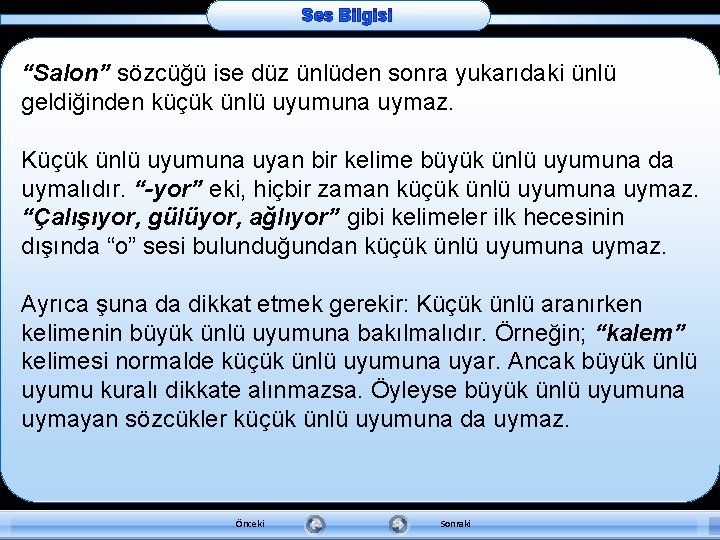 Ses Bilgisi

“Salon” sözcüğü ise düz ünlüden sonra yukarıdaki ünlü geldiğinden küçük ünlü uyumuna uymaz.

Küçük ünlü uyumuna uyan bir kelime büyük ünlü uyumuna da uymalıdır. “-yor” eki, hiçbir zaman küçük ünlü uyumuna uymaz. “Çalışıyor, gülüyor, ağlıyor” gibi kelimeler ilk hecesinin dışında “o” sesi bulunduğundan küçük ünlü uyumuna uymaz.

Ayrıca şuna da dikkat etmek gerekir: Küçük ünlü aranırken kelimenin büyük ünlü uyumuna bakılmalıdır. Örneğin; “kalem” kelimesi normalde küçük ünlü uyumuna uyar. Ancak büyük ünlü uyumu kuralı dikkate alınmazsa. Öyleyse büyük ünlü uyumuna uymayan sözcükler küçük ünlü uyumuna da uymaz.

Önceki Sonraki